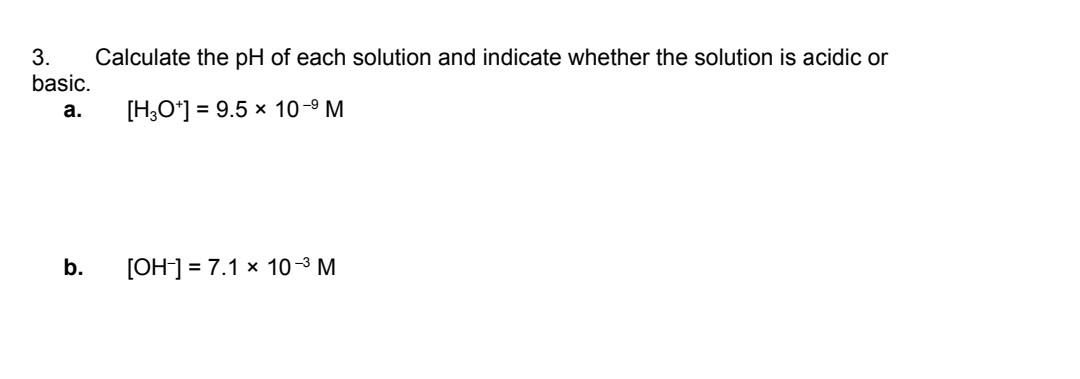 3. Calculate the pH of each solution and indicate whether the solution is acidic or basic.

a. $[H_3O^+] = 9.5 \times 10^{-9}$ M

b. $[OH^-] = 7.1 \times 10^{-3}$ M